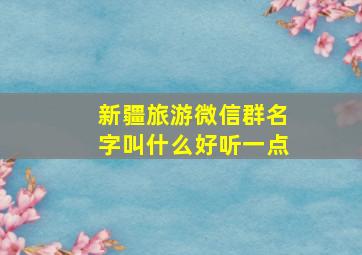 新疆旅游微信群名字叫什么好听一点